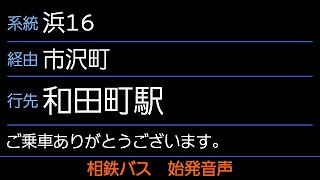 系統 浜16

経由 市沢町

行先 和田町駅

ご乗車ありがとうございます。

相鉄バス　始発音声